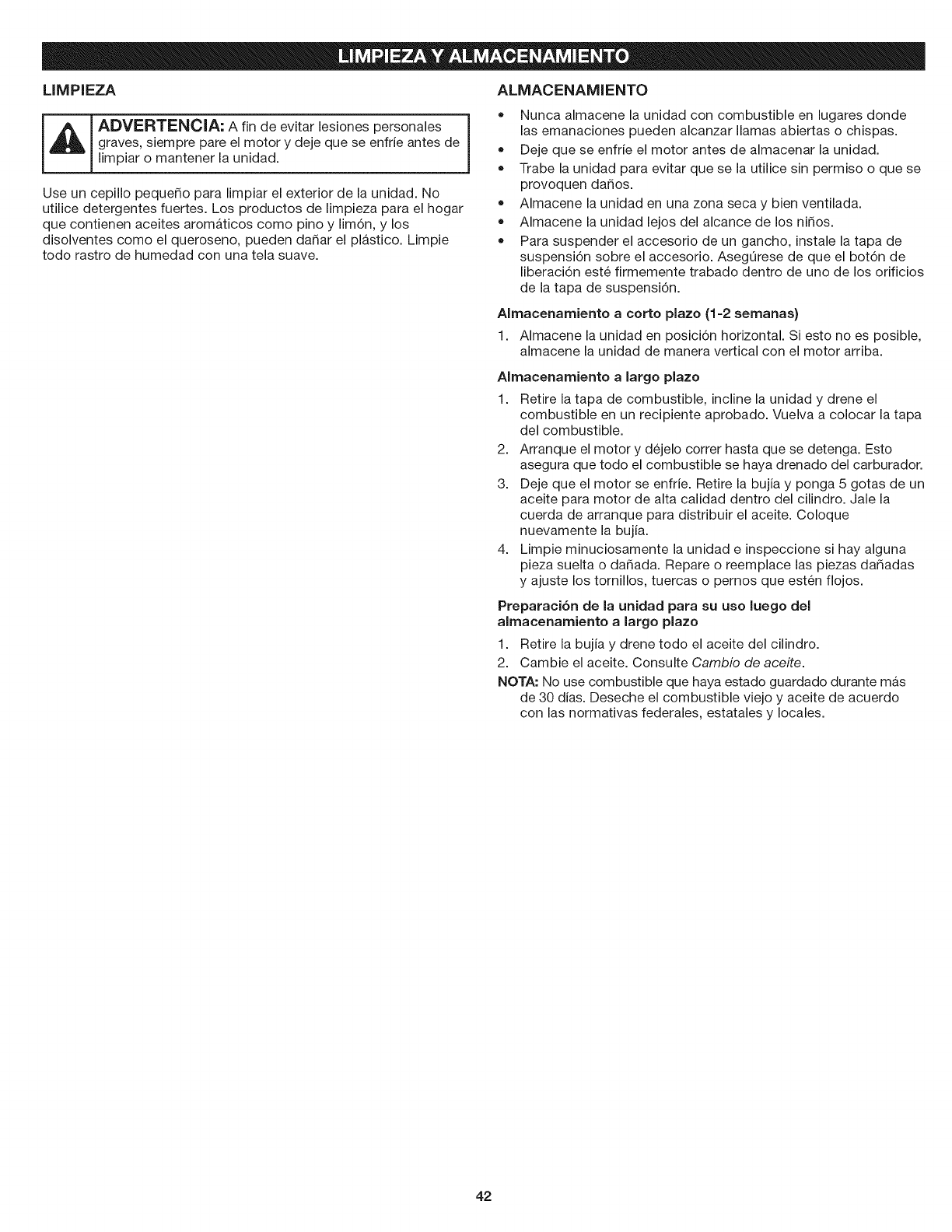 LIMPIEZA Y ALMACENAMIENTO

LIMPIEZA

ADVERTENCIA: A fin de evitar lesiones personales graves, siempre pare el motor y deje que se enfríe antes de limpiar o mantener la unidad.

Use un cepillo pequeño para limpiar el exterior de la unidad. No utilice detergentes fuertes. Los productos de limpieza para el hogar que contienen aceites aromáticos como pino y limón, y los disolventes como el queroseno, pueden dañar el plástico. Limpie todo rastro de humedad con una tela suave.

ALMACENAMIENTO

• Nunca almacene la unidad con combustible en lugares donde las emanaciones pueden alcanzar llamas abiertas o chispas.
• Deje que se enfríe el motor antes de almacenar la unidad.
• Trabe la unidad para evitar que se la utilice sin permiso o que se provoquen daños.
• Almacene la unidad en una zona seca y bien ventilada.
• Almacene la unidad lejos del alcance de los niños.
• Para suspender el accesorio de un gancho, instale la tapa de suspensión sobre el accesorio. Asegúrese de que el botón de liberación esté firmemente trabado dentro de uno de los orificios de la tapa de suspensión.

Almacenamiento a corto plazo (1-2 semanas)

1. Almacene la unidad en posición horizontal. Si esto no es posible, almacene la unidad de manera vertical con el motor arriba.

Almacenamiento a largo plazo

1. Retire la tapa de combustible, incline la unidad y drene el combustible en un recipiente aprobado. Vuelva a colocar la tapa del combustible.
2. Arranque el motor y déjelo correr hasta que se detenga. Esto asegura que todo el combustible se haya drenado del carburador.
3. Deje que el motor se enfríe. Retire la bujía y ponga 5 gotas de un aceite para motor de alta calidad dentro del cilindro. Jale la cuerda de arranque para distribuir el aceite. Coloque nuevamente la bujía.
4. Limpie minuciosamente la unidad e inspeccione si hay alguna pieza suelta o dañada. Repare o reemplace las piezas dañadas y ajuste los tornillos, tuercas o pernos que estén flojos.

Preparación de la unidad para su uso luego del almacenamiento a largo plazo

1. Retire la bujía y drene todo el aceite del cilindro.
2. Cambie el aceite. Consulte Cambio de aceite.

NOTA: No use combustible que haya estado guardado durante más de 30 días. Deseche el combustible viejo y aceite de acuerdo con las normativas federales, estatales y locales.

42